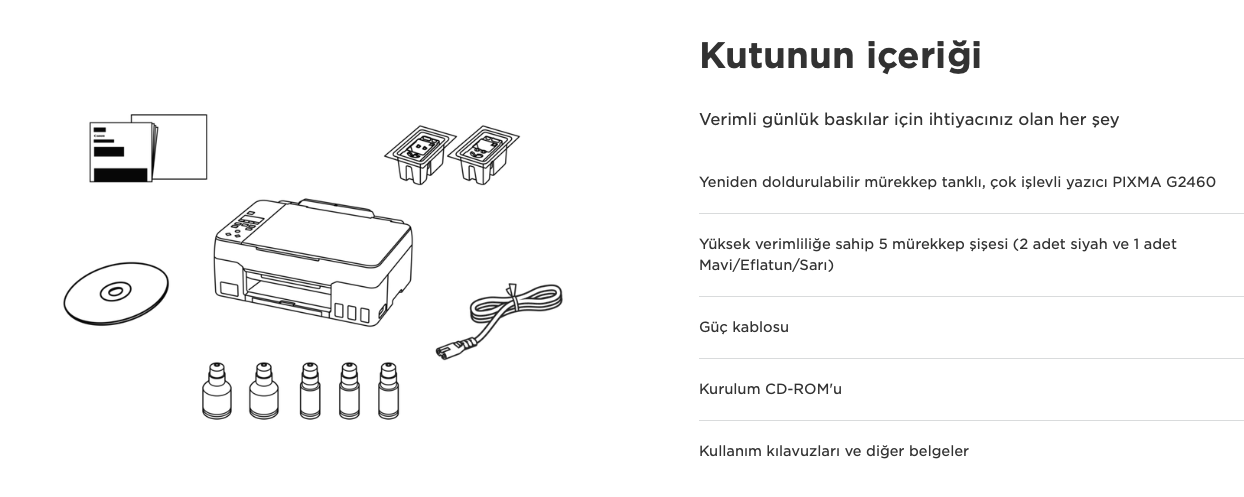 Kutunun içeriği

Verimli günlük baskılar için ihtiyacınız olan her şey

Yeniden doldurulabilir mürekkep tanklı, çok işlevli yazıcı PIXMA G2460

Yüksek verimliliğe sahip 5 mürekkep şişesi (2 adet siyah ve 1 adet Mavi/Eflatun/Sarı)

Güç kablosu

Kurulum CD-ROM'u

Kullanım kılavuzları ve diğer belgeler